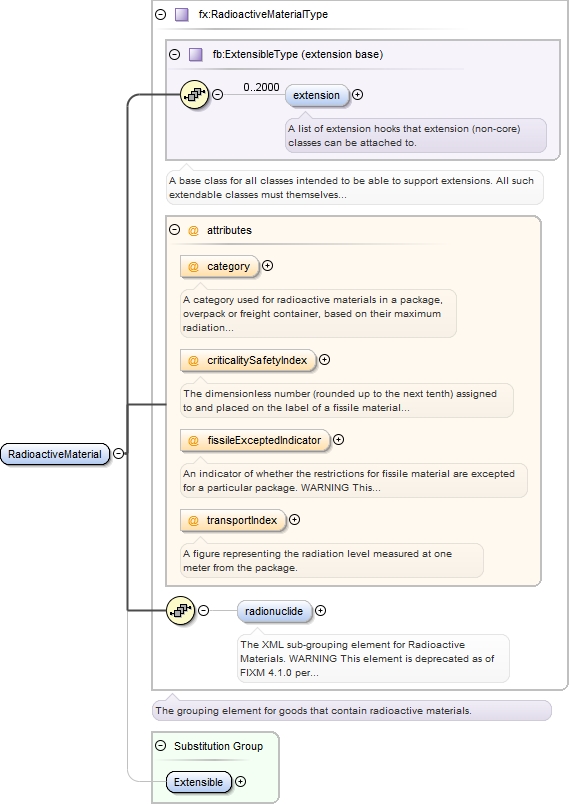 fx:RadioactiveMaterialType

fb:ExtensibleType (extension base)

0..2000

extension

A list of extension hooks that extension (non-core) classes can be attached to.

A base class for all classes intended to be able to support extensions. All such extendable classes must themselves...

@ attributes

@ category

A category used for radioactive materials in a package, overpack or freight container, based on their maximum radiation...

@ criticalitySafetyIndex

The dimensionless number (rounded up to the next tenth) assigned to and placed on the label of a fissile material...

@ fissileExceptedIndicator

An indicator of whether the restrictions for fissile material are excepted for a particular package. WARNING This...

@ transportIndex

A figure representing the radiation level measured at one meter from the package.

RadioactiveMaterial

radionuclide

The XML sub-grouping element for Radioactive Materials. WARNING This element is deprecated as of FIXM 4.1.0 per...

The grouping element for goods that contain radioactive materials.

Substitution Group

Extensible